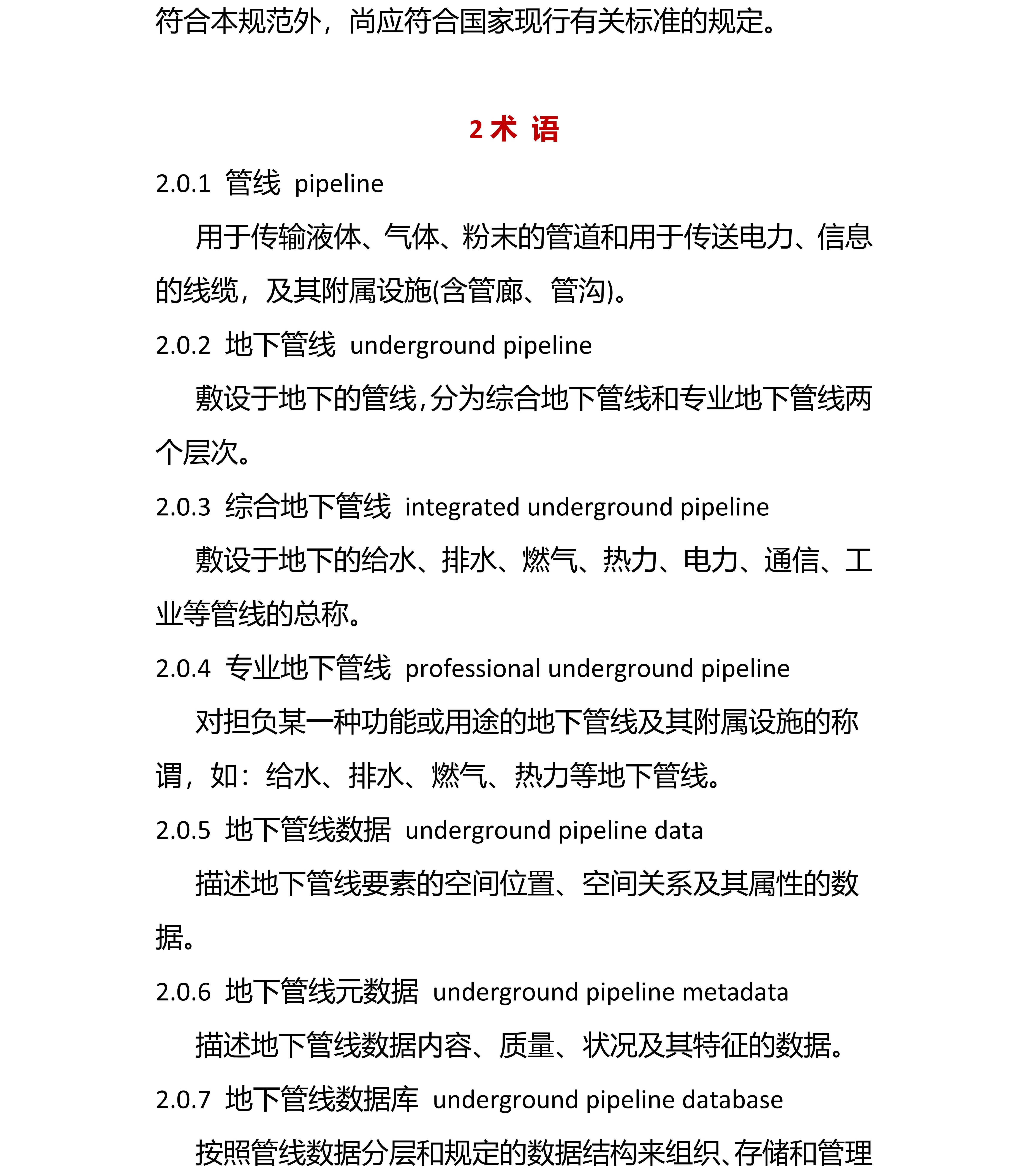 符合本规范外，尚应符合国家现行有关标准的规定。

2 术 语

2.0.1 管线 pipeline

用于传输液体、气体、粉末的管道和用于传送电力、信息的线缆，及其附属设施(含管廊、管沟)。

2.0.2 地下管线 underground pipeline

敷设于地下的管线，分为综合地下管线和专业地下管线两个层次。

2.0.3 综合地下管线 integrated underground pipeline

敷设于地下的给水、排水、燃气、热力、电力、通信、工业等管线的总称。

2.0.4 专业地下管线 professional underground pipeline

对担负某一种功能或用途的地下管线及其附属设施的称谓，如：给水、排水、燃气、热力等地下管线。

2.0.5 地下管线数据 underground pipeline data

描述地下管线要素的空间位置、空间关系及其属性的数据。

2.0.6 地下管线元数据 underground pipeline metadata

描述地下管线数据内容、质量、状况及其特征的数据。

2.0.7 地下管线数据库 underground pipeline database

按照管线数据分层和规定的数据结构来组织、存储和管理